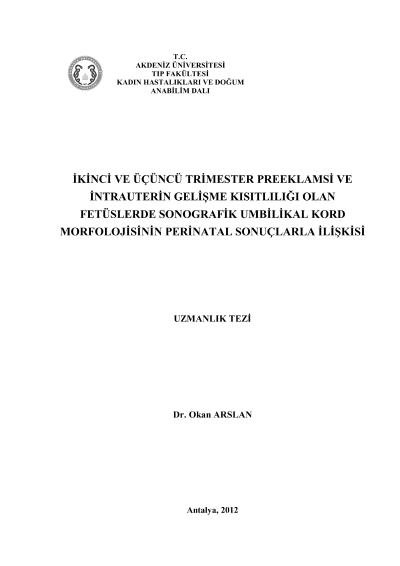 T.C.
AKDENİZ ÜNİVERSİTESİ
TIP FAKÜLTESİ
KADIN HASTALIKLARI VE DOĞUM
ANABİLİM DALI

İKİNCİ VE ÜÇÜNCÜ TRİMESTER PREEKLAMSİ VE İNTRAUTERİN GELİŞME KISITLILIĞI OLAN FETÜSLERDE SONOGRAFİK UMBİLİKAL KORD MORFOLOJİSİNİN PERİNATAL SONUÇLARLA İLİŞKİSİ

UZMANLIK TEZİ

Dr. Okan ARSLAN

Antalya, 2012